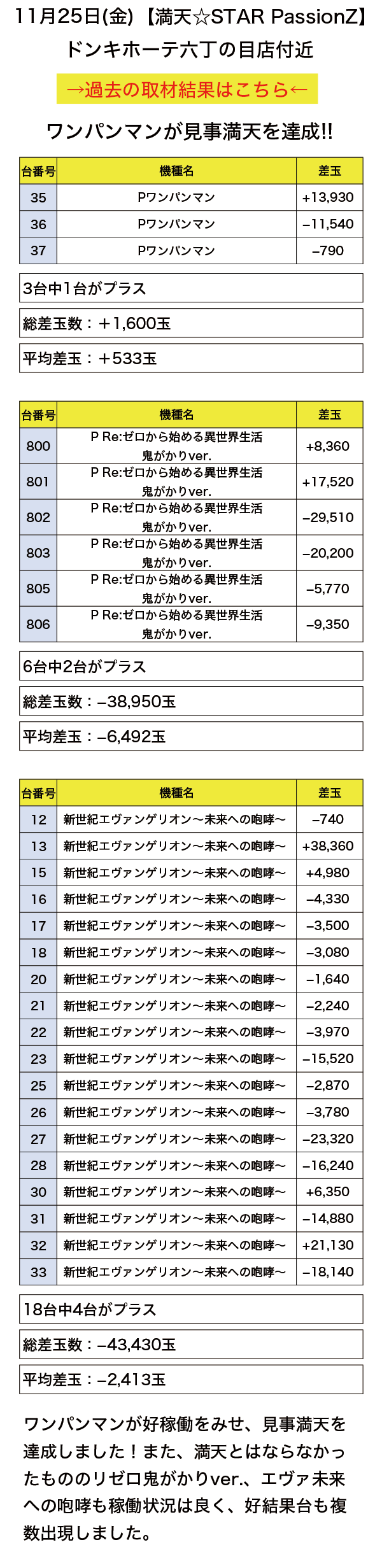 11月25日(金)【満天☆STAR PassionZ】
ドンキホーテ六丁の目店付近

→過去の取材結果はこちら←

ワンパンマンが見事満天を達成!!

| 台番号 | 機種名 | 差玉 |
|---|---|---|
| 35 | Pワンパンマン | +13,930 |
| 36 | Pワンパンマン | −11,540 |
| 37 | Pワンパンマン | −790 |

3台中1台がプラス

総差玉数：+1,600玉

平均差玉：+533玉

| 台番号 | 機種名 | 差玉 |
|---|---|---|
| 800 | P Re:ゼロから始める異世界生活 鬼がかりver. | +8,360 |
| 801 | P Re:ゼロから始める異世界生活 鬼がかりver. | +17,520 |
| 802 | P Re:ゼロから始める異世界生活 鬼がかりver. | −29,510 |
| 803 | P Re:ゼロから始める異世界生活 鬼がかりver. | −20,200 |
| 805 | P Re:ゼロから始める異世界生活 鬼がかりver. | −5,770 |
| 806 | P Re:ゼロから始める異世界生活 鬼がかりver. | −9,350 |

6台中2台がプラス

総差玉数：−38,950玉

平均差玉：−6,492玉

| 台番号 | 機種名 | 差玉 |
|---|---|---|
| 12 | 新世紀エヴァンゲリオン〜未来への咆哮〜 | −740 |
| 13 | 新世紀エヴァンゲリオン〜未来への咆哮〜 | +38,360 |
| 15 | 新世紀エヴァンゲリオン〜未来への咆哮〜 | +4,980 |
| 16 | 新世紀エヴァンゲリオン〜未来への咆哮〜 | −4,330 |
| 17 | 新世紀エヴァンゲリオン〜未来への咆哮〜 | −3,500 |
| 18 | 新世紀エヴァンゲリオン〜未来への咆哮〜 | −3,080 |
| 20 | 新世紀エヴァンゲリオン〜未来への咆哮〜 | −1,640 |
| 21 | 新世紀エヴァンゲリオン〜未来への咆哮〜 | −2,240 |
| 22 | 新世紀エヴァンゲリオン〜未来への咆哮〜 | −3,970 |
| 23 | 新世紀エヴァンゲリオン〜未来への咆哮〜 | −15,520 |
| 25 | 新世紀エヴァンゲリオン〜未来への咆哮〜 | −2,870 |
| 26 | 新世紀エヴァンゲリオン〜未来への咆哮〜 | −3,780 |
| 27 | 新世紀エヴァンゲリオン〜未来への咆哮〜 | −23,320 |
| 28 | 新世紀エヴァンゲリオン〜未来への咆哮〜 | −16,240 |
| 30 | 新世紀エヴァンゲリオン〜未来への咆哮〜 | +6,350 |
| 31 | 新世紀エヴァンゲリオン〜未来への咆哮〜 | −14,880 |
| 32 | 新世紀エヴァンゲリオン〜未来への咆哮〜 | +21,130 |
| 33 | 新世紀エヴァンゲリオン〜未来への咆哮〜 | −18,140 |

18台中4台がプラス

総差玉数：−43,430玉

平均差玉：−2,413玉

ワンパンマンが好稼働をみせ、見事満天を達成しました！また、満天とはならなかったもののリゼロ鬼がかりver.、エヴァ未来への咆哮も稼働状況は良く、好結果台も複数出現しました。